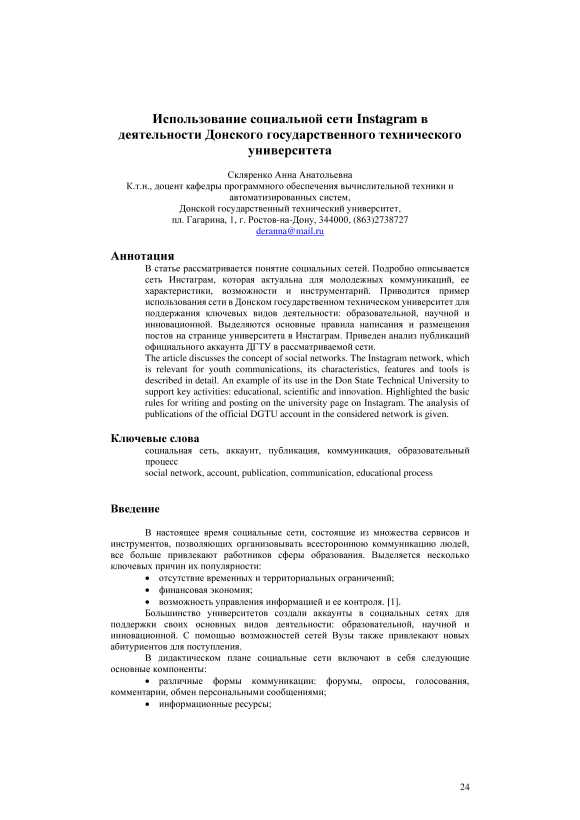 Использование социальной сети Instagram в деятельности Донского государственного технического университета

Скляренко Анна Анатольевна
К.т.н., доцент кафедры программного обеспечения вычислительной техники и автоматизированных систем,
Донской государственный технический университет,
пл. Гагарина, 1, г. Ростов-на-Дону, 344000, (863)2738727
deranna@mail.ru

Аннотация

В статье рассматривается понятие социальных сетей. Подробно описывается сеть Инстаграм, которая актуальна для молодежных коммуникаций, ее характеристики, возможности и инструментарий. Приводится пример использования сети в Донском государственном техническом университет для поддержания ключевых видов деятельности: образовательной, научной и инновационной. Выделяются основные правила написания и размещения постов на странице университета в Инстаграм. Приведен анализ публикаций официального аккаунта ДГТУ в рассматриваемой сети.
The article discusses the concept of social networks. The Instagram network, which is relevant for youth communications, its characteristics, features and tools is described in detail. An example of its use in the Don State Technical University to support key activities: educational, scientific and innovation. Highlighted the basic rules for writing and posting on the university page on Instagram. The analysis of publications of the official DGTU account in the considered network is given.

Ключевые слова

социальная сеть, аккаунт, публикация, коммуникация, образовательный процесс
social network, account, publication, communication, educational process

Введение

В настоящее время социальные сети, состоящие из множества сервисов и инструментов, позволяющих организовывать всестороннюю коммуникацию людей, все больше привлекают работников сферы образования. Выделяется несколько ключевых причин их популярности:
• отсутствие временных и территориальных ограничений;
• финансовая экономия;
• возможность управления информацией и ее контроля. [1].
Большинство университетов создали аккаунты в социальных сетях для поддержки своих основных видов деятельности: образовательной, научной и инновационной. С помощью возможностей сетей Вузы также привлекают новых абитуриентов для поступления.
В дидактическом плане социальные сети включают в себя следующие основные компоненты:
• различные формы коммуникации: форумы, опросы, голосования, комментарии, обмен персональными сообщениями;
• информационные ресурсы;

24